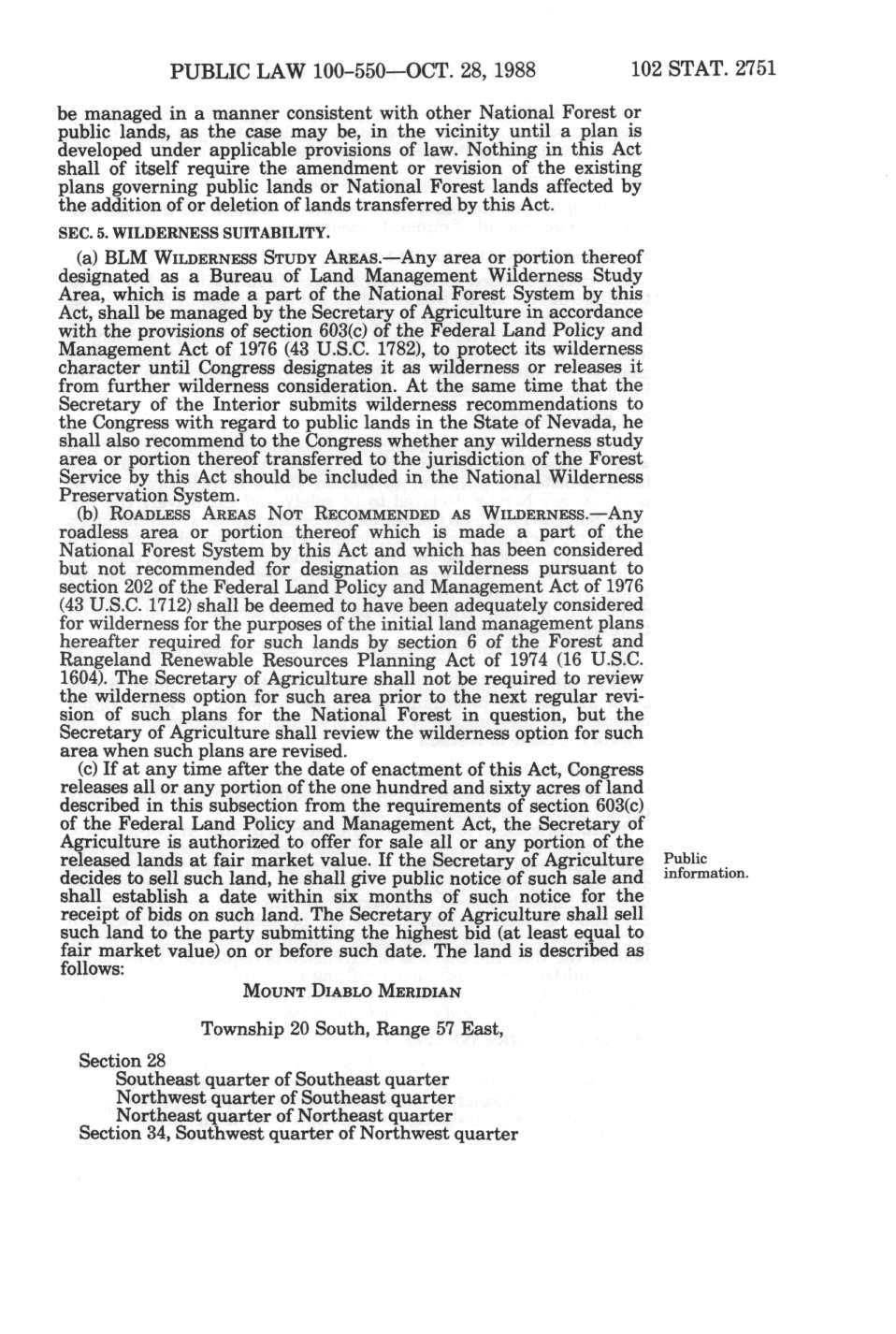 PUBLIC LAW 100-550—OCT. 28, 1988

102 STAT. 2751

be managed in a manner consistent with other National Forest or public lands, as the case may be, in the vicinity until a plan is developed under applicable provisions of law. Nothing in this Act shall of itself require the amendment or revision of the existing plans governing public lands or National Forest lands affected by the addition of or deletion of lands transferred by this Act.

SEC. 5. WILDERNESS SUITABILITY.

(a) BLM WILDERNESS STUDY AREAS.—Any area or portion thereof designated as a Bureau of Land Management Wilderness Study Area, which is made a part of the National Forest System by this Act, shall be managed by the Secretary of Agriculture in accordance with the provisions of section 603(c) of the Federal Land Policy and Management Act of 1976 (43 U.S.C. 1782), to protect its wilderness character until Congress designates it as wilderness or releases it from further wilderness consideration. At the same time that the Secretary of the Interior submits wilderness recommendations to the Congress with regard to public lands in the State of Nevada, he shall also recommend to the Congress whether any wilderness study area or portion thereof transferred to the jurisdiction of the Forest Service by this Act should be included in the National Wilderness Preservation System.

(b) ROADLESS AREAS NOT RECOMMENDED AS WILDERNESS.—Any roadless area or portion thereof which is made a part of the National Forest System by this Act and which has been considered but not recommended for designation as wilderness pursuant to section 202 of the Federal Land Policy and Management Act of 1976 (43 U.S.C. 1712) shall be deemed to have been adequately considered for wilderness for the purposes of the initial land management plans hereafter required for such lands by section 6 of the Forest and Rangeland Renewable Resources Planning Act of 1974 (16 U.S.C. 1604). The Secretary of Agriculture shall not be required to review the wilderness option for such area prior to the next regular revision of such plans for the National Forest in question, but the Secretary of Agriculture shall review the wilderness option for such area when such plans are revised.

(c) If at any time after the date of enactment of this Act, Congress releases all or any portion of the one hundred and sixty acres of land described in this subsection from the requirements of section 603(c) of the Federal Land Policy and Management Act, the Secretary of Agriculture is authorized to offer for sale all or any portion of the released lands at fair market value. If the Secretary of Agriculture decides to sell such land, he shall give public notice of such sale and shall establish a date within six months of such notice for the receipt of bids on such land. The Secretary of Agriculture shall sell such land to the party submitting the highest bid (at least equal to fair market value) on or before such date. The land is described as follows:

Public information.

MOUNT DIABLO MERIDIAN

Township 20 South, Range 57 East,

Section 28
Southeast quarter of Southeast quarter
Northwest quarter of Southeast quarter
Northeast quarter of Northeast quarter
Section 34, Southwest quarter of Northwest quarter